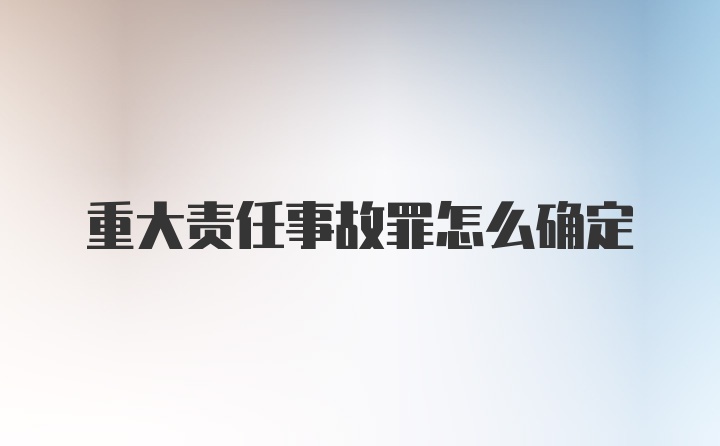 重大责任事故罪怎么确定